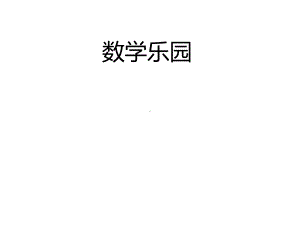 数学乐园